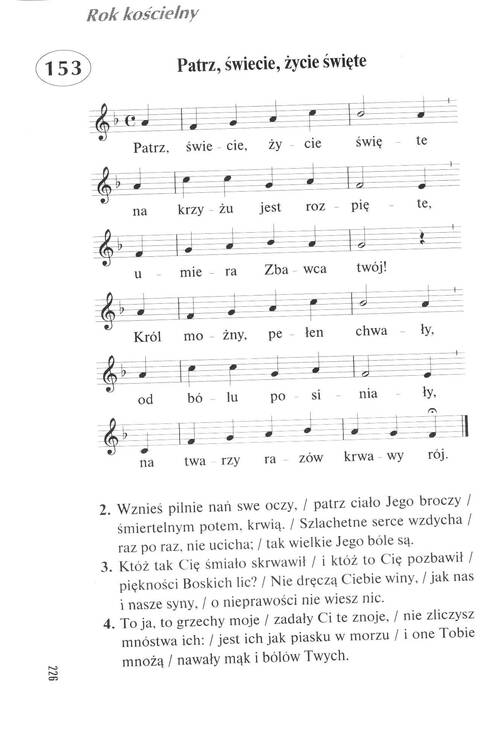 Rok kościelny

153

Patrz, świecie, życie święte

Patrz, świe - cie, ży - cie świę - te

na krzy - żu jest roz - pię - te,

u - mie - ra Zba - wca twój!

Król mo - żny, pe - łen chwa - ły,

od bó - lu po - si - nia - ły,

na twa - rzy ra - zów krwa - wy rój.

2. Wznieś pilnie nań swe oczy, / patrz ciało Jego broczy / śmiertelnym potem, krwią. / Szlachetne serce wzdycha / raz po raz, nie ucicha; / tak wielkie Jego bóle są.

3. Któż tak Cię śmiało skrwawił / i któż to Cię pozbawił / piękności Boskich lic? / Nie dręczą Ciebie winy, / jak nas i nasze syny, / o nieprawości nie wiesz nic.

4. To ja, to grzechy moje / zadały Ci te znoje, / nie zliczysz mnóstwa ich: / jest ich jak piasku w morzu / i one Tobie mnożą / nawały mąk i bólów Twych.

226